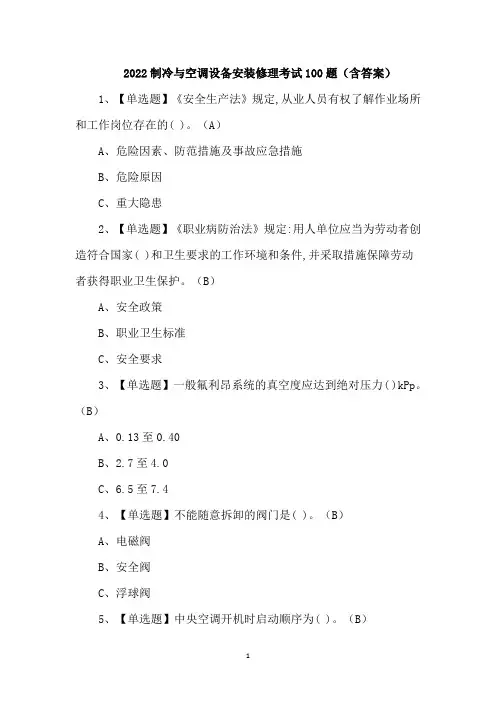 2022 制冷与空调设备安装修理考试 100 题（含答案）

1、【单选题】《安全生产法》规定,从业人员有权了解作业场所和工作岗位存在的( )。（A）

A、危险因素、防范措施及事故应急措施

B、危险原因

C、重大隐患

2、【单选题】《职业病防治法》规定:用人单位应当为劳动者创造符合国家( )和卫生要求的工作环境和条件,并采取措施保障劳动者获得职业卫生保护。（B）

A、安全政策

B、职业卫生标准

C、安全要求

3、【单选题】一般氟利昂系统的真空度应达到绝对压力( )kPp。（B）

A、0.13 至 0.40

B、2.7 至 4.0

C、6.5 至 7.4

4、【单选题】不能随意拆卸的阀门是( )。（B）

A、电磁阀

B、安全阀

C、浮球阀

5、【单选题】中央空调开机时启动顺序为( )。（B）

1